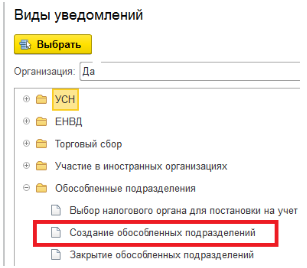 Виды уведомлений

Выбрать

Организация: Да

УСН

ЕНВД

Торговый сбор

Участие в иностранных организациях

Обособленные подразделения

Выбор налогового органа для постановки на учет

Создание обособленных подразделений

Закрытие обособленных подразделений